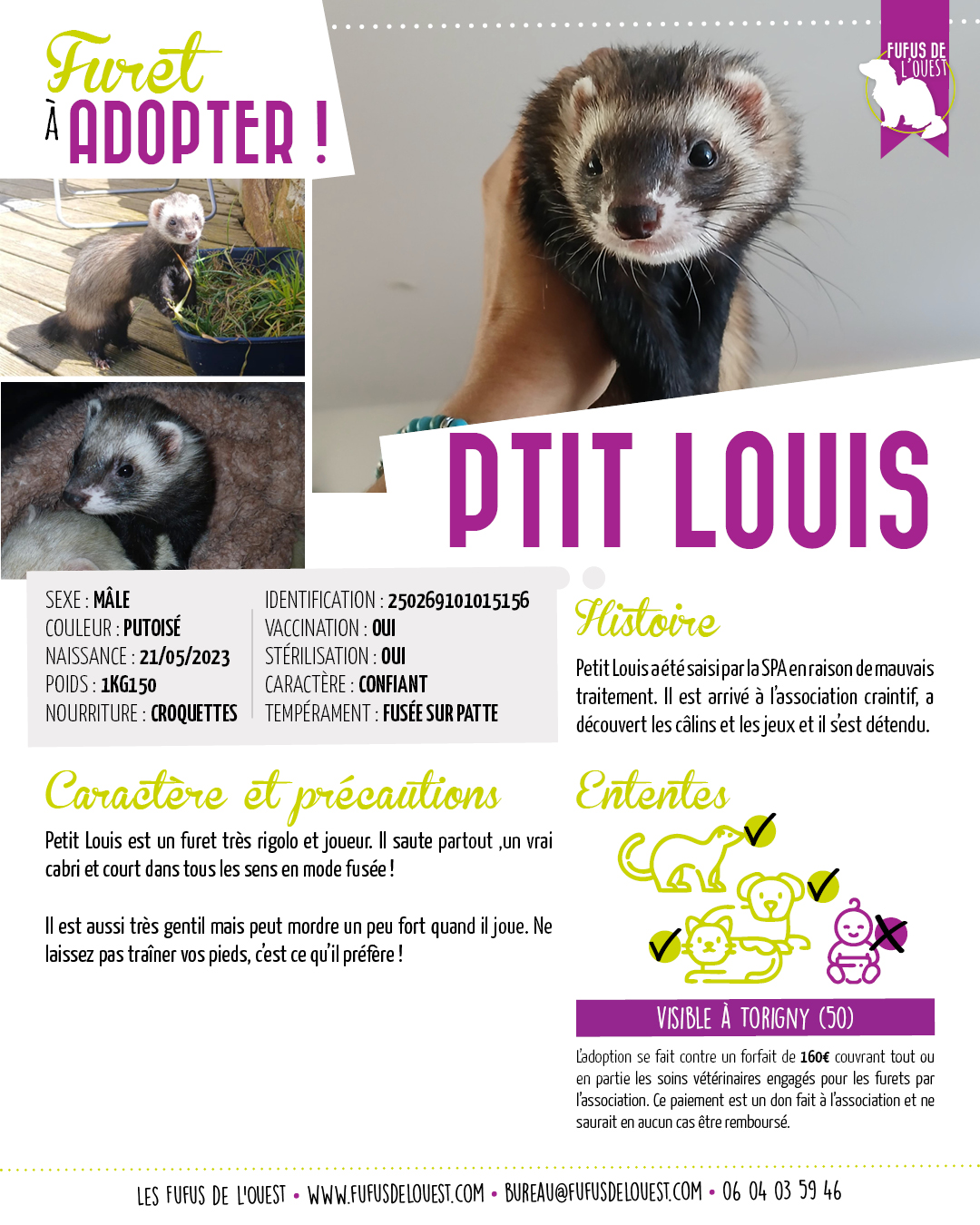 Furet
À ADOPTER !

FUFUS DE L'OUEST

PTIT LOUIS

SEXE : MÂLE
COULEUR : PUTOISÉ
NAISSANCE : 21/05/2023
POIDS : 1KG150
NOURRITURE : CROQUETTES

IDENTIFICATION : 250269101015156
VACCINATION : OUI
STÉRILISATION : OUI
CARACTÈRE : CONFIANT
TEMPÉRAMENT : FUSÉE SUR PATTE

Histoire

Petit Louis a été saisi par la SPA en raison de mauvais traitement. Il est arrivé à l'association craintif, a découvert les câlins et les jeux et il s'est détendu.

Caractère et précautions

Petit Louis est un furet très rigolo et joueur. Il saute partout ,un vrai cabri et court dans tous les sens en mode fusée !

Il est aussi très gentil mais peut mordre un peu fort quand il joue. Ne laissez pas traîner vos pieds, c'est ce qu'il préfère !

Ententes

VISIBLE À TORIGNY (50)

L'adoption se fait contre un forfait de 160€ couvrant tout ou en partie les soins vétérinaires engagés pour les furets par l'association. Ce paiement est un don fait à l'association et ne saurait en aucun cas être remboursé.

LES FUFUS DE L'OUEST • WWW.FUFUSDELOUEST.COM • BUREAU@FUFUSDELOUEST.COM • 06 04 03 59 46